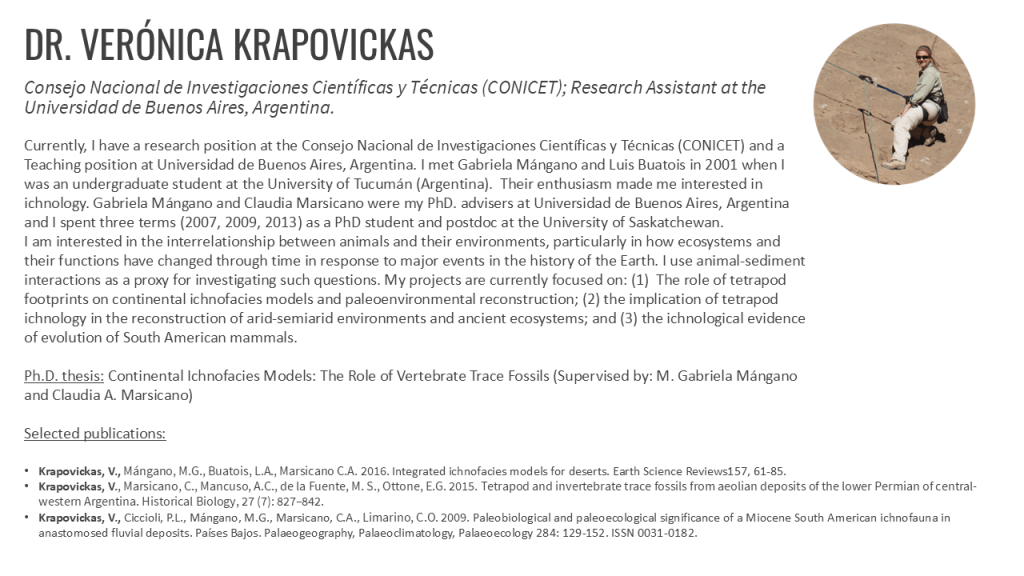 DR. VERÓNICA KRAPOVICKAS

Consejo Nacional de Investigaciones Científicas y Técnicas (CONICET); Research Assistant at the Universidad de Buenos Aires, Argentina.

Currently, I have a research position at the Consejo Nacional de Investigaciones Científicas y Técnicas (CONICET) and a Teaching position at Universidad de Buenos Aires, Argentina. I met Gabriela Mángano and Luis Buatois in 2001 when I was an undergraduate student at the University of Tucumán (Argentina). Their enthusiasm made me interested in ichnology. Gabriela Mángano and Claudia Marsicano were my PhD. advisers at Universidad de Buenos Aires, Argentina and I spent three terms (2007, 2009, 2013) as a PhD student and postdoc at the University of Saskatchewan.
I am interested in the interrelationship between animals and their environments, particularly in how ecosystems and their functions have changed through time in response to major events in the history of the Earth. I use animal-sediment interactions as a proxy for investigating such questions. My projects are currently focused on: (1) The role of tetrapod footprints on continental ichnofacies models and paleoenvironmental reconstruction; (2) the implication of tetrapod ichnology in the reconstruction of arid-semiarid environments and ancient ecosystems; and (3) the ichnological evidence of evolution of South American mammals.

Ph.D. thesis: Continental Ichnofacies Models: The Role of Vertebrate Trace Fossils (Supervised by: M. Gabriela Mángano and Claudia A. Marsicano)

Selected publications:

• Krapovickas, V., Mángano, M.G., Buatois, L.A., Marsicano C.A. 2016. Integrated ichnofacies models for deserts. Earth Science Reviews157, 61-85.
• Krapovickas, V., Marsicano, C., Mancuso, A.C., de la Fuente, M. S., Ottone, E.G. 2015. Tetrapod and invertebrate trace fossils from aeolian deposits of the lower Permian of central-western Argentina. Historical Biology, 27 (7): 827–842.
• Krapovickas, V., Ciccioli, P.L., Mángano, M.G., Marsicano, C.A., Limarino, C.O. 2009. Paleobiological and paleoecological significance of a Miocene South American ichnofauna in anastomosed fluvial deposits. Países Bajos. Palaeogeography, Palaeoclimatology, Palaeoecology 284: 129-152. ISSN 0031-0182.